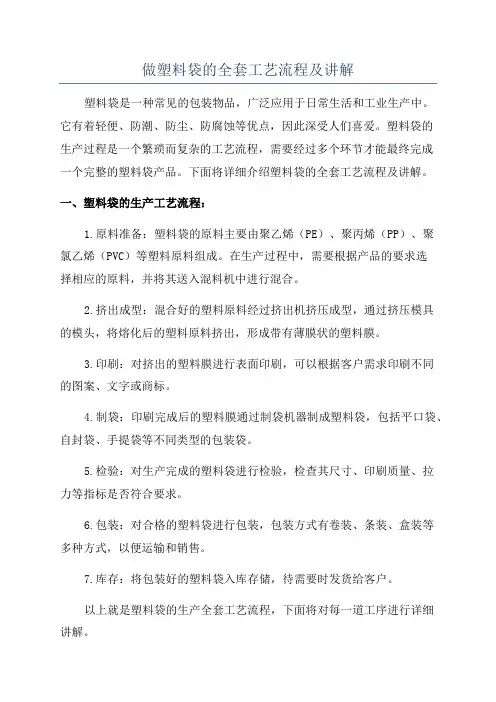 做塑料袋的全套工艺流程及讲解

塑料袋是一种常见的包装物品，广泛应用于日常生活和工业生产中。它有着轻便、防潮、防尘、防腐蚀等优点，因此深受人们喜爱。塑料袋的生产过程是一个繁琐而复杂的工艺流程，需要经过多个环节才能最终完成一个完整的塑料袋产品。下面将详细介绍塑料袋的全套工艺流程及讲解。

一、塑料袋的生产工艺流程：

1.原料准备：塑料袋的原料主要由聚乙烯（PE）、聚丙烯（PP）、聚氯乙烯（PVC）等塑料原料组成。在生产过程中，需要根据产品的要求选择相应的原料，并将其送入混料机中进行混合。

2.挤出成型：混合好的塑料原料经过挤出机挤压成型，通过挤压模具的模头，将熔化后的塑料原料挤出，形成带有薄膜状的塑料膜。

3.印刷：对挤出的塑料膜进行表面印刷，可以根据客户需求印刷不同的图案、文字或商标。

4.制袋：印刷完成后的塑料膜通过制袋机器制成塑料袋，包括平口袋、自封袋、手提袋等不同类型的包装袋。

5.检验：对生产完成的塑料袋进行检验，检查其尺寸、印刷质量、拉力等指标是否符合要求。

6.包装：对合格的塑料袋进行包装，包装方式有卷装、条装、盒装等多种方式，以便运输和销售。

7.库存：将包装好的塑料袋入库存储，待需要时发货给客户。

以上就是塑料袋的生产全套工艺流程，下面将对每一道工序进行详细讲解。